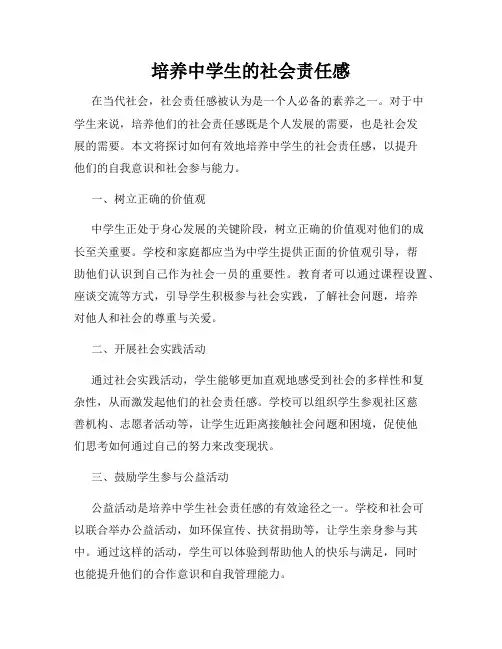 培养中学生的社会责任感

在当代社会，社会责任感被认为是一个人必备的素养之一。对于中学生来说，培养他们的社会责任感既是个人发展的需要，也是社会发展的需要。本文将探讨如何有效地培养中学生的社会责任感，以提升他们的自我意识和社会参与能力。

一、树立正确的价值观

中学生正处于身心发展的关键阶段，树立正确的价值观对他们的成长至关重要。学校和家庭都应当为中学生提供正面的价值观引导，帮助他们认识到自己作为社会一员的重要性。教育者可以通过课程设置、座谈交流等方式，引导学生积极参与社会实践，了解社会问题，培养对他人和社会的尊重与关爱。

二、开展社会实践活动

通过社会实践活动，学生能够更加直观地感受到社会的多样性和复杂性，从而激发起他们的社会责任感。学校可以组织学生参观社区慈善机构、志愿者活动等，让学生近距离接触社会问题和困境，促使他们思考如何通过自己的努力来改变现状。

三、鼓励学生参与公益活动

公益活动是培养中学生社会责任感的有效途径之一。学校和社会可以联合举办公益活动，如环保宣传、扶贫捐助等，让学生亲身参与其中。通过这样的活动，学生可以体验到帮助他人的快乐与满足，同时也能提升他们的合作意识和自我管理能力。